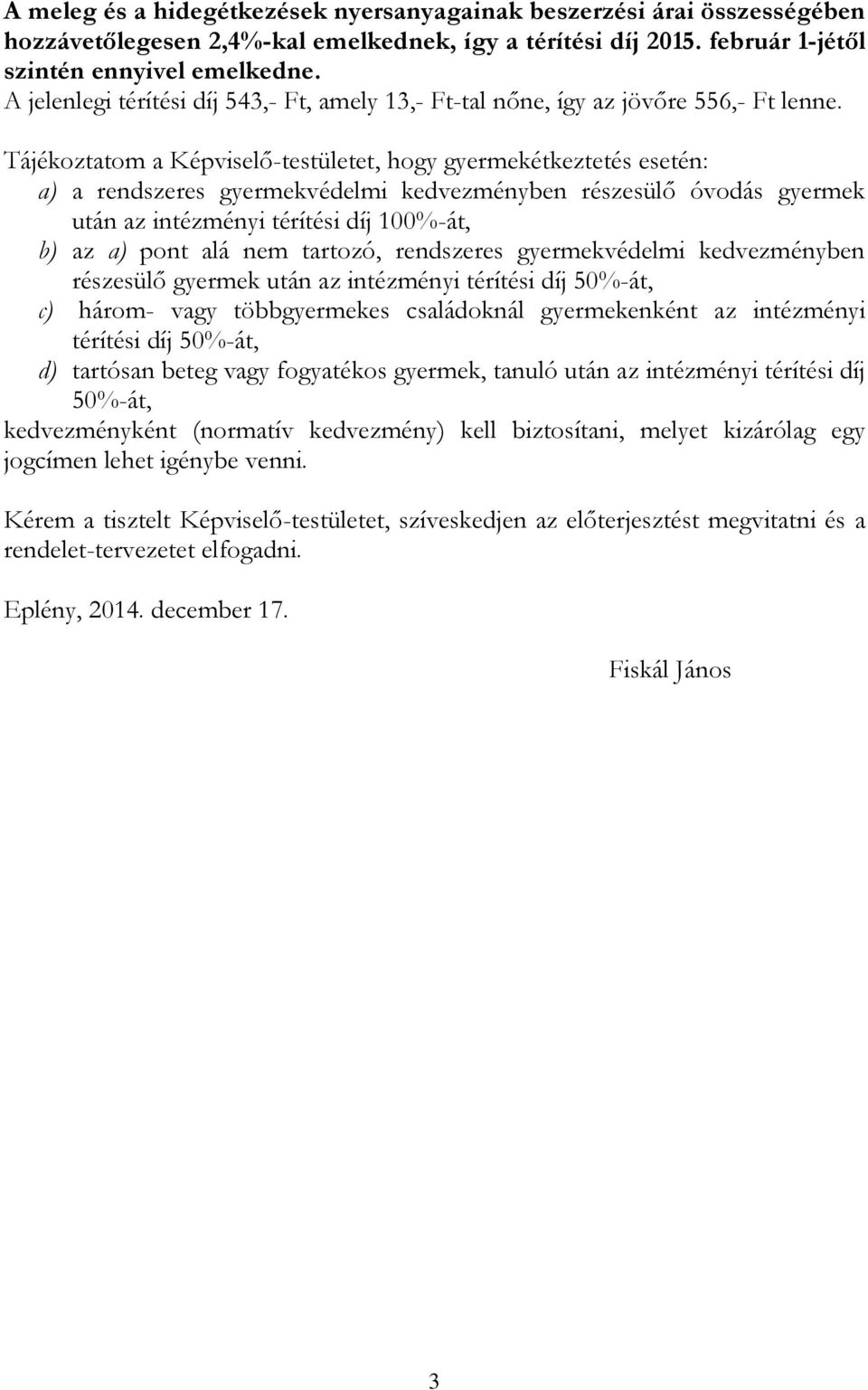 A meleg és a hidegétkezések nyersanyagainak beszerzési árai összességében hozzávetőlegesen 2,4%-kal emelkednek, így a térítési díj 2015. február 1-jétől szintén ennyivel emelkedne.
A jelenlegi térítési díj 543,- Ft, amely 13,- Ft-tal nőne, így az jövőre 556,- Ft lenne.

Tájékoztatom a Képviselő-testületet, hogy gyermekétkeztetés esetén:
a) a rendszeres gyermekvédelmi kedvezményben részesülő óvodás gyermek után az intézményi térítési díj 100%-át,
b) az a) pont alá nem tartozó, rendszeres gyermekvédelmi kedvezményben részesülő gyermek után az intézményi térítési díj 50%-át,
c) három- vagy többgyermekes családoknál gyermekenként az intézményi térítési díj 50%-át,
d) tartósan beteg vagy fogyatékos gyermek, tanuló után az intézményi térítési díj 50%-át,
kedvezményként (normatív kedvezmény) kell biztosítani, melyet kizárólag egy jogcímen lehet igénybe venni.

Kérem a tisztelt Képviselő-testületet, szíveskedjen az előterjesztést megvitatni és a rendelet-tervezetet elfogadni.

Eplény, 2014. december 17.

Fiskál János

3